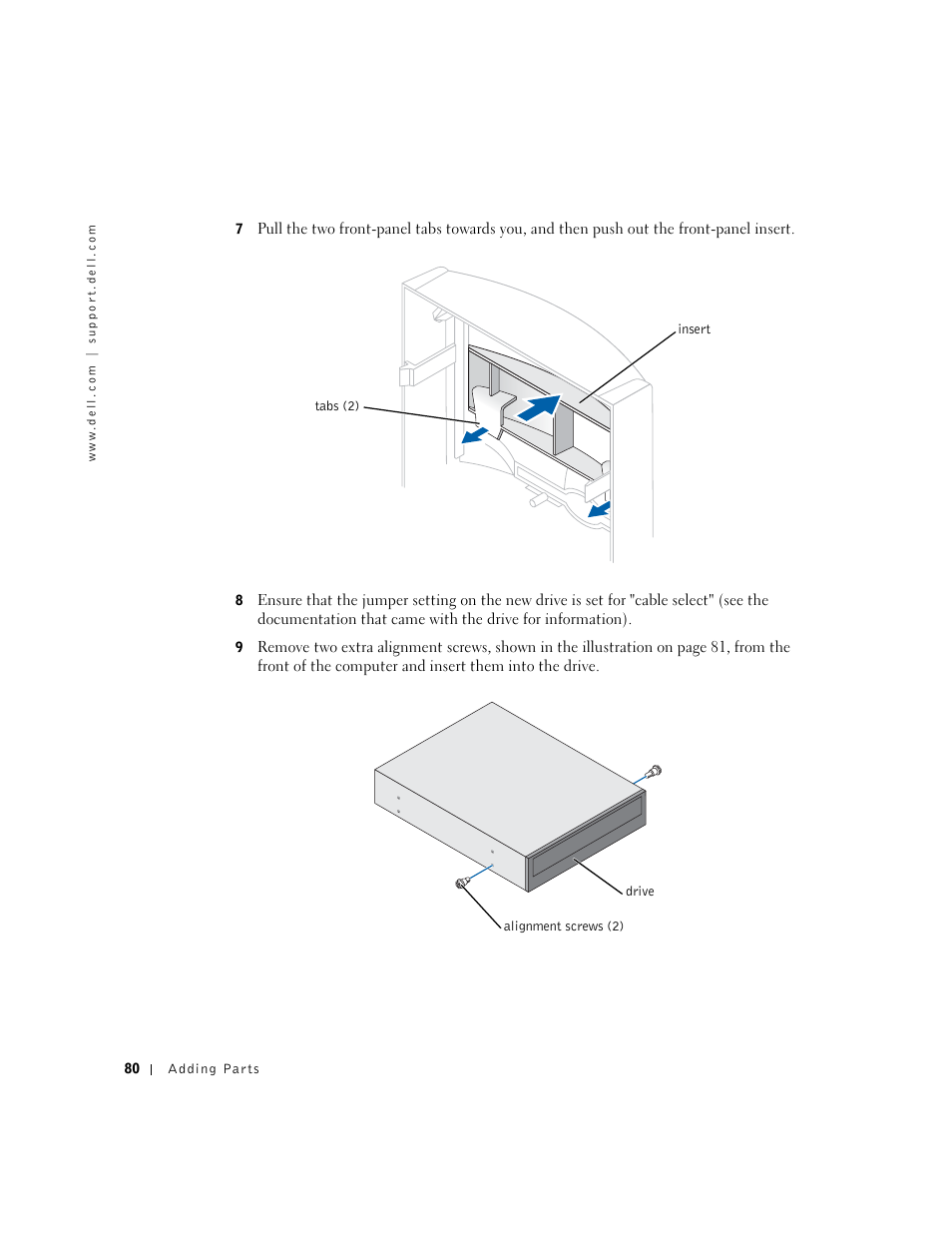 www.dell.com | support.dell.com

7 Pull the two front-panel tabs towards you, and then push out the front-panel insert.

insert

tabs (2)

8 Ensure that the jumper setting on the new drive is set for "cable select" (see the documentation that came with the drive for information).

9 Remove two extra alignment screws, shown in the illustration on page 81, from the front of the computer and insert them into the drive.

drive

alignment screws (2)

80 | Adding Parts